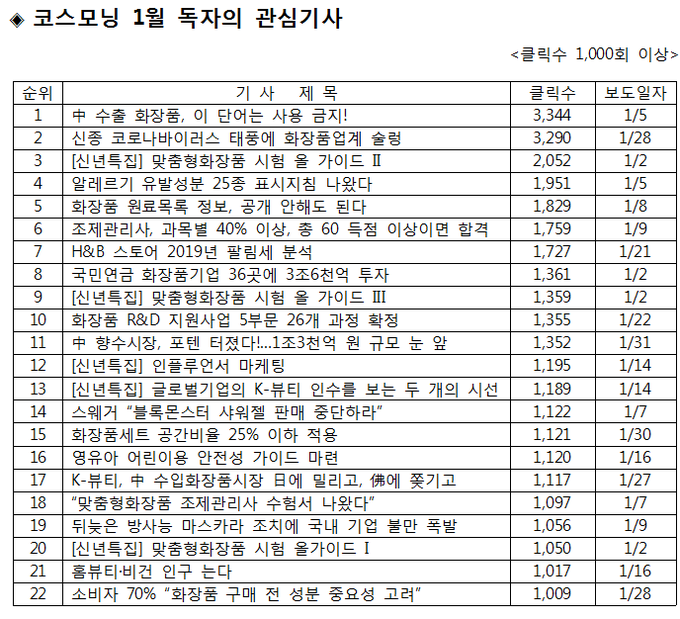 ◈ 코스모닝 1월 독자의 관심기사

<클릭수 1,000회 이상>

| 순위 | 기 사 제 목 | 클릭수 | 보도일자 |
|---|---|---|---|
| 1 | 中 수출 화장품, 이 단어는 사용 금지! | 3,344 | 1/5 |
| 2 | 신종 코로나바이러스 태풍에 화장품업계 술렁 | 3,290 | 1/28 |
| 3 | [신년특집] 맞춤형화장품 시험 올 가이드 Ⅱ | 2,052 | 1/2 |
| 4 | 알레르기 유발성분 25종 표시지침 나왔다 | 1,951 | 1/5 |
| 5 | 화장품 원료목록 정보, 공개 안해도 된다 | 1,829 | 1/8 |
| 6 | 조제관리사, 과목별 40% 이상, 총 60 득점 이상이면 합격 | 1,759 | 1/9 |
| 7 | H&B 스토어 2019년 팔림세 분석 | 1,727 | 1/21 |
| 8 | 국민연금 화장품기업 36곳에 3조6천억 투자 | 1,361 | 1/2 |
| 9 | [신년특집] 맞춤형화장품 시험 올 가이드 Ⅲ | 1,359 | 1/2 |
| 10 | 화장품 R&D 지원사업 5부문 26개 과정 확정 | 1,355 | 1/22 |
| 11 | 中 향수시장, 포텐 터졌다!...1조3천억 원 규모 눈 앞 | 1,352 | 1/31 |
| 12 | [신년특집] 인플루언서 마케팅 | 1,195 | 1/14 |
| 13 | [신년특집] 글로벌기업의 K-뷰티 인수를 보는 두 개의 시선 | 1,189 | 1/14 |
| 14 | 스웨거 “블록몬스터 샤워젤 판매 중단하라” | 1,122 | 1/7 |
| 15 | 화장품세트 공간비율 25% 이하 적용 | 1,121 | 1/30 |
| 16 | 영유아 어린이용 안전성 가이드 마련 | 1,120 | 1/16 |
| 17 | K-뷰티, 中 수입화장품시장 日에 밀리고, 佛에 쫓기고 | 1,117 | 1/27 |
| 18 | “맞춤형화장품 조제관리사 수험서 나왔다” | 1,097 | 1/7 |
| 19 | 뒤늦은 방사능 마스카라 조치에 국내 기업 불만 폭발 | 1,056 | 1/9 |
| 20 | [신년특집] 맞춤형화장품 시험 올가이드 Ⅰ | 1,050 | 1/2 |
| 21 | 홈뷰티·비건 인구 는다 | 1,017 | 1/16 |
| 22 | 소비자 70% “화장품 구매 전 성분 중요성 고려” | 1,009 | 1/28 |